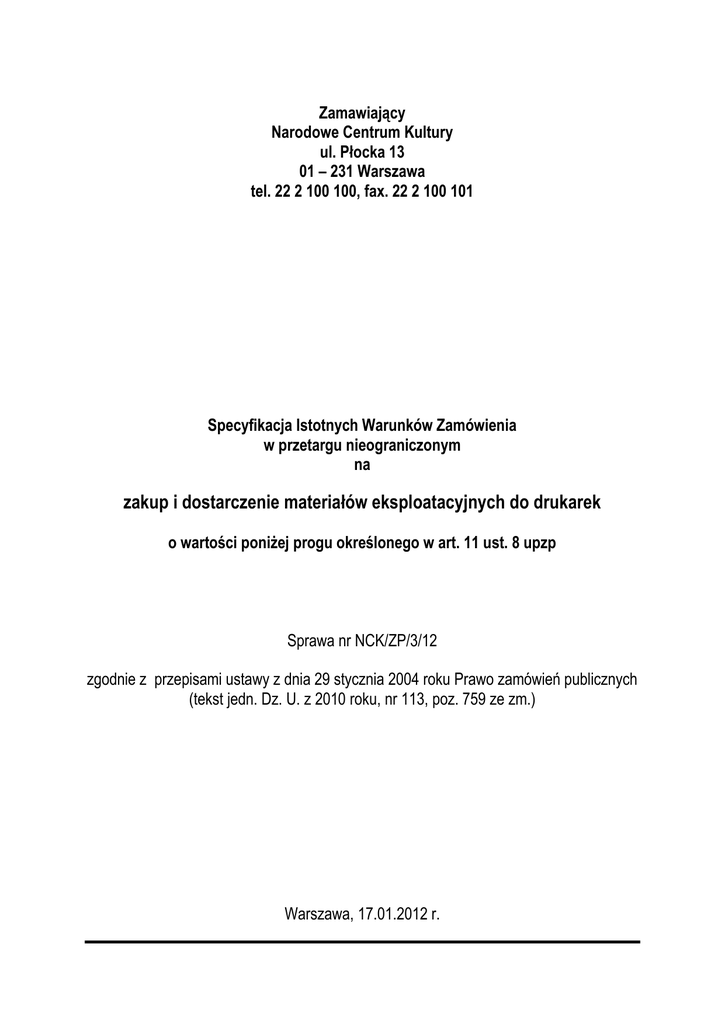 Zamawiający
Narodowe Centrum Kultury
ul. Płocka 13
01 – 231 Warszawa
tel. 22 2 100 100, fax. 22 2 100 101

Specyfikacja Istotnych Warunków Zamówienia
w przetargu nieograniczonym
na

zakup i dostarczenie materiałów eksploatacyjnych do drukarek

o wartości poniżej progu określonego w art. 11 ust. 8 upzp

Sprawa nr NCK/ZP/3/12

zgodnie z przepisami ustawy z dnia 29 stycznia 2004 roku Prawo zamówień publicznych
(tekst jedn. Dz. U. z 2010 roku, nr 113, poz. 759 ze zm.)

Warszawa, 17.01.2012 r.